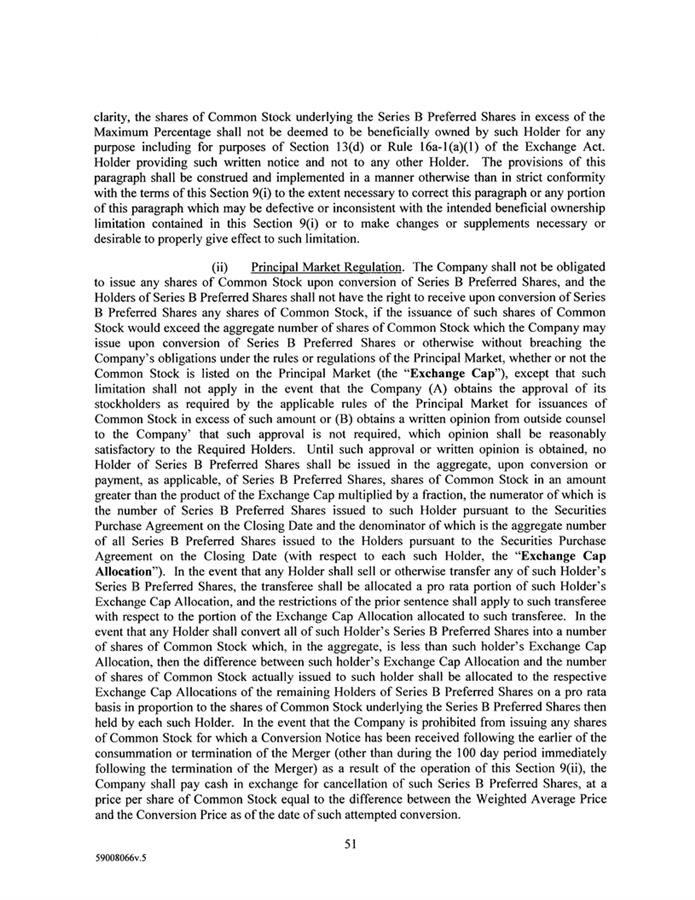 clarity, the shares of Common Stock underlying the Series B Preferred Shares in excess of the Maximum Percentage shall not be deemed to be beneficially owned by such Holder for any purpose including for purposes of Section 13(d) or Rule 16a-1(a)(1) of the Exchange Act. Holder providing such written notice and not to any other Holder. The provisions of this paragraph shall be construed and implemented in a manner otherwise than in strict conformity with the terms of this Section 9(i) to the extent necessary to correct this paragraph or any portion of this paragraph which may be defective or inconsistent with the intended beneficial ownership limitation contained in this Section 9(i) or to make changes or supplements necessary or desirable to properly give effect to such limitation.

(ii) Principal Market Regulation. The Company shall not be obligated to issue any shares of Common Stock upon conversion of Series B Preferred Shares, and the Holders of Series B Preferred Shares shall not have the right to receive upon conversion of Series B Preferred Shares any shares of Common Stock, if the issuance of such shares of Common Stock would exceed the aggregate number of shares of Common Stock which the Company may issue upon conversion of Series B Preferred Shares or otherwise without breaching the Company's obligations under the rules or regulations of the Principal Market, whether or not the Common Stock is listed on the Principal Market (the "Exchange Cap"), except that such limitation shall not apply in the event that the Company (A) obtains the approval of its stockholders as required by the applicable rules of the Principal Market for issuances of Common Stock in excess of such amount or (B) obtains a written opinion from outside counsel to the Company' that such approval is not required, which opinion shall be reasonably satisfactory to the Required Holders. Until such approval or written opinion is obtained, no Holder of Series B Preferred Shares shall be issued in the aggregate, upon conversion or payment, as applicable, of Series B Preferred Shares, shares of Common Stock in an amount greater than the product of the Exchange Cap multiplied by a fraction, the numerator of which is the number of Series B Preferred Shares issued to such Holder pursuant to the Securities Purchase Agreement on the Closing Date and the denominator of which is the aggregate number of all Series B Preferred Shares issued to the Holders pursuant to the Securities Purchase Agreement on the Closing Date (with respect to each such Holder, the "Exchange Cap Allocation"). In the event that any Holder shall sell or otherwise transfer any of such Holder's Series B Preferred Shares, the transferee shall be allocated a pro rata portion of such Holder's Exchange Cap Allocation, and the restrictions of the prior sentence shall apply to such transferee with respect to the portion of the Exchange Cap Allocation allocated to such transferee. In the event that any Holder shall convert all of such Holder's Series B Preferred Shares into a number of shares of Common Stock which, in the aggregate, is less than such holder's Exchange Cap Allocation, then the difference between such holder's Exchange Cap Allocation and the number of shares of Common Stock actually issued to such holder shall be allocated to the respective Exchange Cap Allocations of the remaining Holders of Series B Preferred Shares on a pro rata basis in proportion to the shares of Common Stock underlying the Series B Preferred Shares then held by each such Holder. In the event that the Company is prohibited from issuing any shares of Common Stock for which a Conversion Notice has been received following the earlier of the consummation or termination of the Merger (other than during the 100 day period immediately following the termination of the Merger) as a result of the operation of this Section 9(ii), the Company shall pay cash in exchange for cancellation of such Series B Preferred Shares, at a price per share of Common Stock equal to the difference between the Weighted Average Price and the Conversion Price as of the date of such attempted conversion.

51

59008066v.5